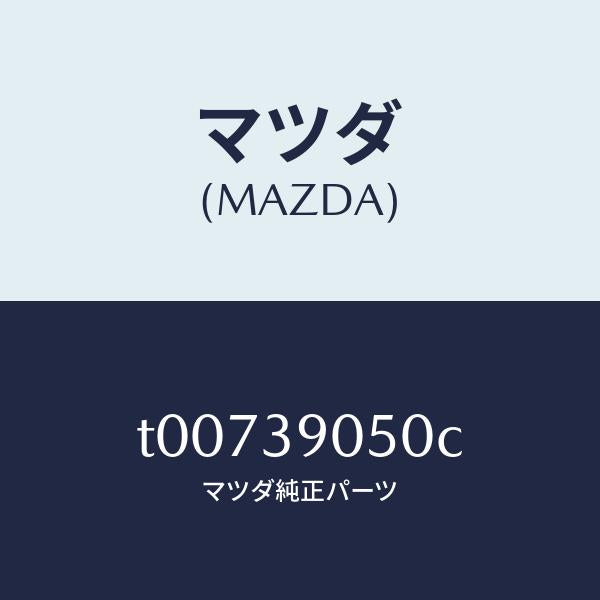 マツダ
(MAZDA)

t00739050c
マツダ純正パーツ